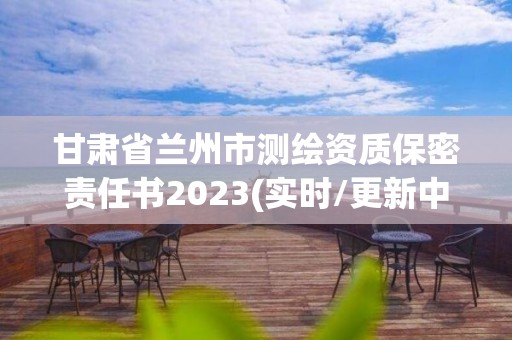 甘肃省兰州市测绘资质保密责任书2023(实时/更新中